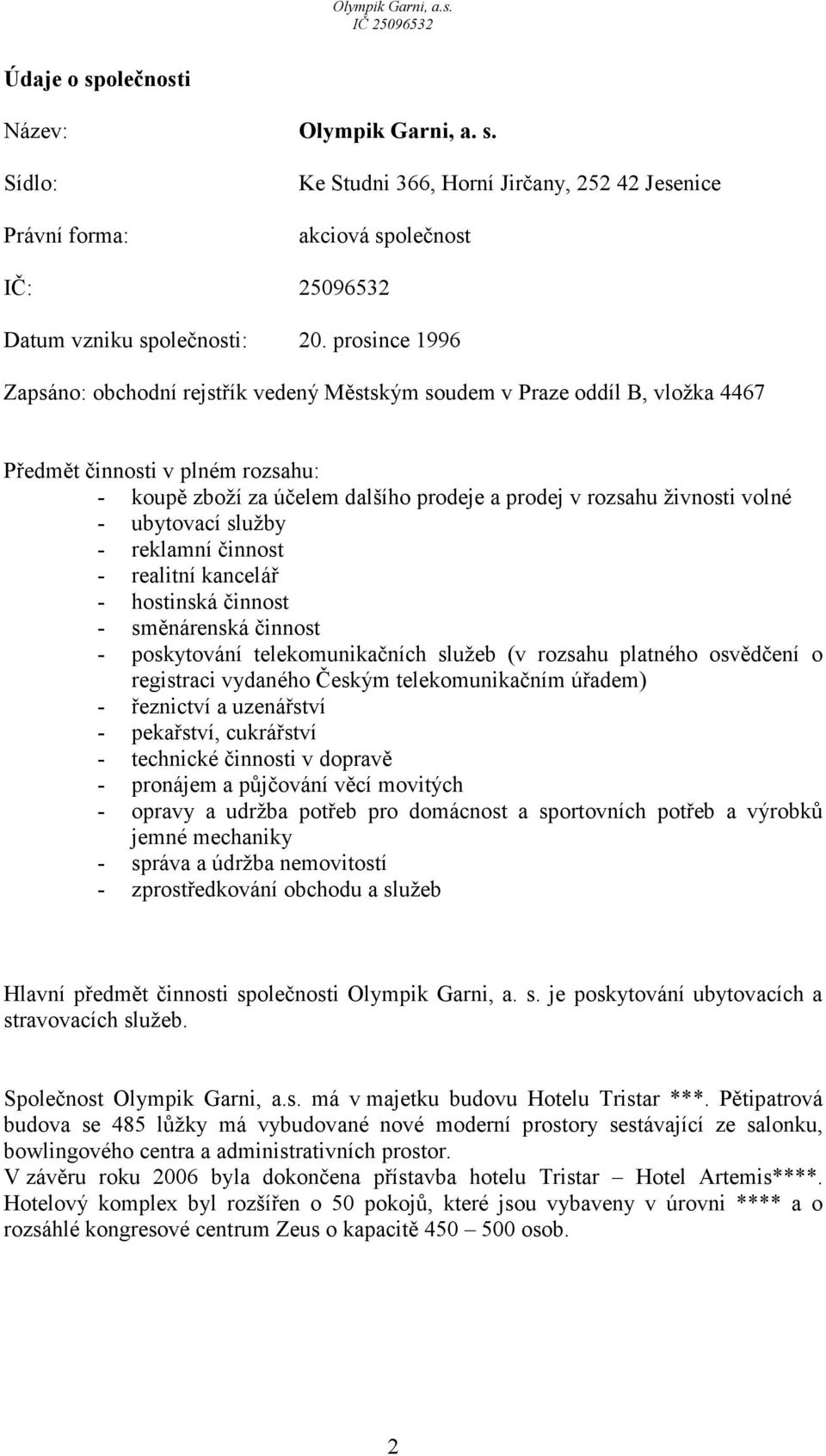 Olympik Garni, a.s.
IČ 25096532

Údaje o společnosti

Název: Olympik Garni, a. s.

Sídlo: Ke Studni 366, Horní Jirčany, 252 42 Jesenice

Právní forma: akciová společnost

IČ: 25096532

Datum vzniku společnosti: 20. prosince 1996

Zapsáno: obchodní rejstřík vedený Městským soudem v Praze oddíl B, vložka 4467

Předmět činnosti v plném rozsahu:
- koupě zboží za účelem dalšího prodeje a prodej v rozsahu živnosti volné
- ubytovací služby
- reklamní činnost
- realitní kancelář
- hostinská činnost
- směnárenská činnost
- poskytování telekomunikačních služeb (v rozsahu platného osvědčení o registraci vydaného Českým telekomunikačním úřadem)
- řeznictví a uzenářství
- pekařství, cukrářství
- technické činnosti v dopravě
- pronájem a půjčování věcí movitých
- opravy a udržba potřeb pro domácnost a sportovních potřeb a výrobků jemné mechaniky
- správa a údržba nemovitostí
- zprostředkování obchodu a služeb

Hlavní předmět činnosti společnosti Olympik Garni, a. s. je poskytování ubytovacích a stravovacích služeb.

Společnost Olympik Garni, a.s. má v majetku budovu Hotelu Tristar ***. Pětipatrová budova se 485 lůžky má vybudované nové moderní prostory sestávající ze salonku, bowlingového centra a administrativních prostor.
V závěru roku 2006 byla dokončena přístavba hotelu Tristar – Hotel Artemis****. Hotelový komplex byl rozšířen o 50 pokojů, které jsou vybaveny v úrovni **** a o rozsáhlé kongresové centrum Zeus o kapacitě 450 – 500 osob.

2